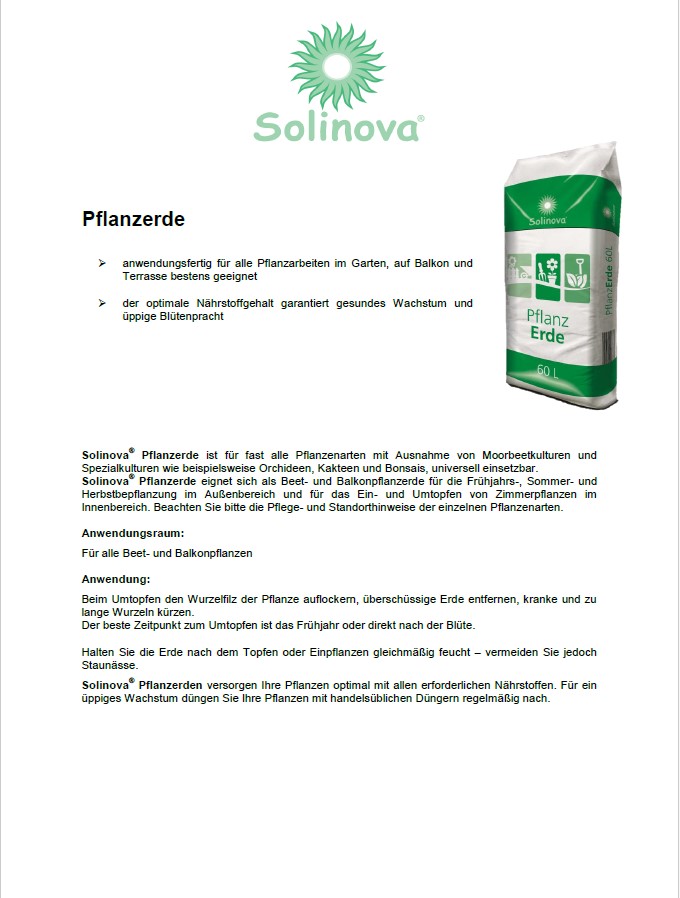 Solinova®

Pflanzerde

➢ anwendungsfertig für alle Pflanzarbeiten im Garten, auf Balkon und Terrasse bestens geeignet

➢ der optimale Nährstoffgehalt garantiert gesundes Wachstum und üppige Blütenpracht

Solinova

PflanzErde 60L

Pflanz Erde

60 L

Solinova® Pflanzerde ist für fast alle Pflanzenarten mit Ausnahme von Moorbeetkulturen und Spezialkulturen wie beispielsweise Orchideen, Kakteen und Bonsais, universell einsetzbar.
Solinova® Pflanzerde eignet sich als Beet- und Balkonpflanzerde für die Frühjahrs-, Sommer- und Herbstbepflanzung im Außenbereich und für das Ein- und Umtopfen von Zimmerpflanzen im Innenbereich. Beachten Sie bitte die Pflege- und Standorthinweise der einzelnen Pflanzenarten.

Anwendungsraum:

Für alle Beet- und Balkonpflanzen

Anwendung:

Beim Umtopfen den Wurzelfilz der Pflanze auflockern, überschüssige Erde entfernen, kranke und zu lange Wurzeln kürzen.
Der beste Zeitpunkt zum Umtopfen ist das Frühjahr oder direkt nach der Blüte.

Halten Sie die Erde nach dem Topfen oder Einpflanzen gleichmäßig feucht – vermeiden Sie jedoch Staunässe.

Solinova® Pflanzerden versorgen Ihre Pflanzen optimal mit allen erforderlichen Nährstoffen. Für ein üppiges Wachstum düngen Sie Ihre Pflanzen mit handelsüblichen Düngern regelmäßig nach.